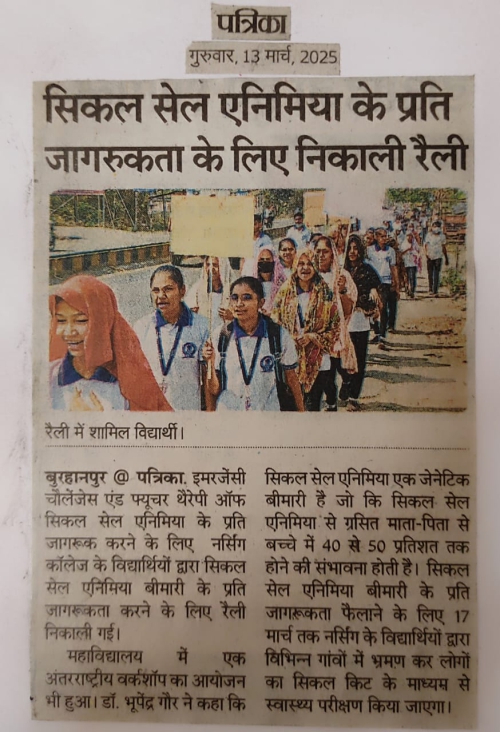 पत्रिका
गुरुवार, 13 मार्च, 2025

सिकल सेल एनिमिया के प्रति जागरुकता के लिए निकाली रैली

रैली में शामिल विद्यार्थी।

बुरहानपुर @ पत्रिका. इमरजेंसी चौलेंजेस एंड फ्यूचर थैरेपी ऑफ सिकल सेल एनिमिया के प्रति जागरूक करने के लिए नर्सिंग कॉलेज के विद्यार्थियों द्वारा सिकल सेल एनिमिया बीमारी के प्रति जागरूकता करने के लिए रैली निकाली गई।

महाविद्यालय में एक अंतरराष्ट्रीय वर्कशॉप का आयोजन भी हुआ। डॉ. भूपेंद्र गौर ने कहा कि सिकल सेल एनिमिया एक जेनेटिक बीमारी है जो कि सिकल सेल एनिमिया से ग्रसित माता-पिता से बच्चे में 40 से 50 प्रतिशत तक होने की संभावना होती है। सिकल सेल एनिमिया बीमारी के प्रति जागरूकता फैलाने के लिए 17 मार्च तक नर्सिंग के विद्यार्थियों द्वारा विभिन्न गांवों में भ्रमण कर लोगों का सिकल किट के माध्यम से स्वास्थ्य परीक्षण किया जाएगा।